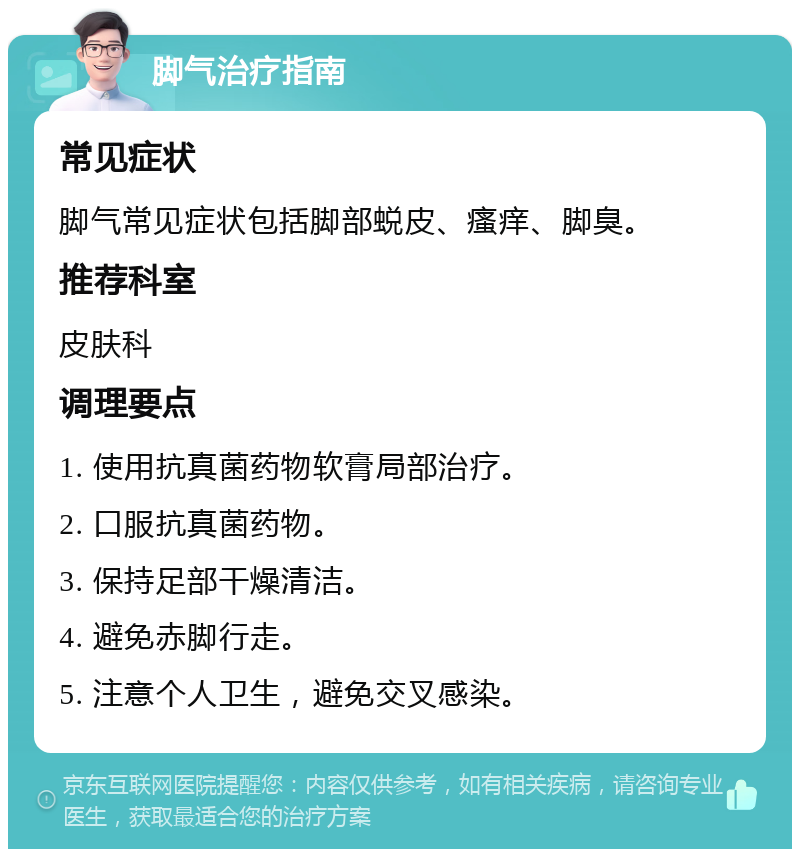 脚气治疗指南

常见症状

脚气常见症状包括脚部蜕皮、瘙痒、脚臭。

推荐科室

皮肤科

调理要点

1. 使用抗真菌药物软膏局部治疗。

2. 口服抗真菌药物。

3. 保持足部干燥清洁。

4. 避免赤脚行走。

5. 注意个人卫生，避免交叉感染。

京东互联网医院提醒您：内容仅供参考，如有相关疾病，请咨询专业医生，获取最适合您的治疗方案